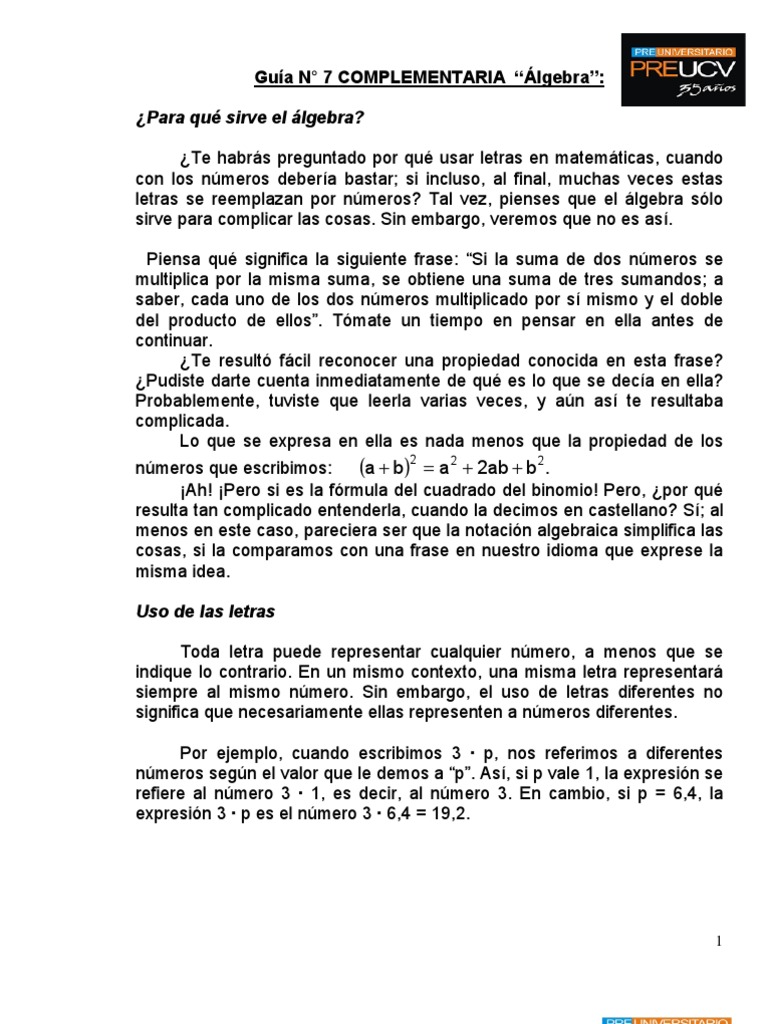 Guía N° 7 COMPLEMENTARIA "Álgebra":

PRE UNIVERSITARIO
PREUCV
35 años

¿Para qué sirve el álgebra?

¿Te habrás preguntado por qué usar letras en matemáticas, cuando con los números debería bastar; si incluso, al final, muchas veces estas letras se reemplazan por números? Tal vez, pienses que el álgebra sólo sirve para complicar las cosas. Sin embargo, veremos que no es así.

Piensa qué significa la siguiente frase: "Si la suma de dos números se multiplica por la misma suma, se obtiene una suma de tres sumandos; a saber, cada uno de los dos números multiplicado por sí mismo y el doble del producto de ellos". Tómate un tiempo en pensar en ella antes de continuar.

¿Te resultó fácil reconocer una propiedad conocida en esta frase? ¿Pudiste darte cuenta inmediatamente de qué es lo que se decía en ella? Probablemente, tuviste que leerla varias veces, y aún así te resultaba complicada.

Lo que se expresa en ella es nada menos que la propiedad de los números que escribimos: $(a+b)^2 = a^2 + 2ab + b^2$.

¡Ah! ¡Pero si es la fórmula del cuadrado del binomio! Pero, ¿por qué resulta tan complicado entenderla, cuando la decimos en castellano? Sí; al menos en este caso, pareciera ser que la notación algebraica simplifica las cosas, si la comparamos con una frase en nuestro idioma que exprese la misma idea.

Uso de las letras

Toda letra puede representar cualquier número, a menos que se indique lo contrario. En un mismo contexto, una misma letra representará siempre al mismo número. Sin embargo, el uso de letras diferentes no significa que necesariamente ellas representen a números diferentes.

Por ejemplo, cuando escribimos 3 · p, nos referimos a diferentes números según el valor que le demos a "p". Así, si p vale 1, la expresión se refiere al número 3 · 1, es decir, al número 3. En cambio, si p = 6,4, la expresión 3 · p es el número 3 · 6,4 = 19,2.

1

PRE UNIVERSITARIO